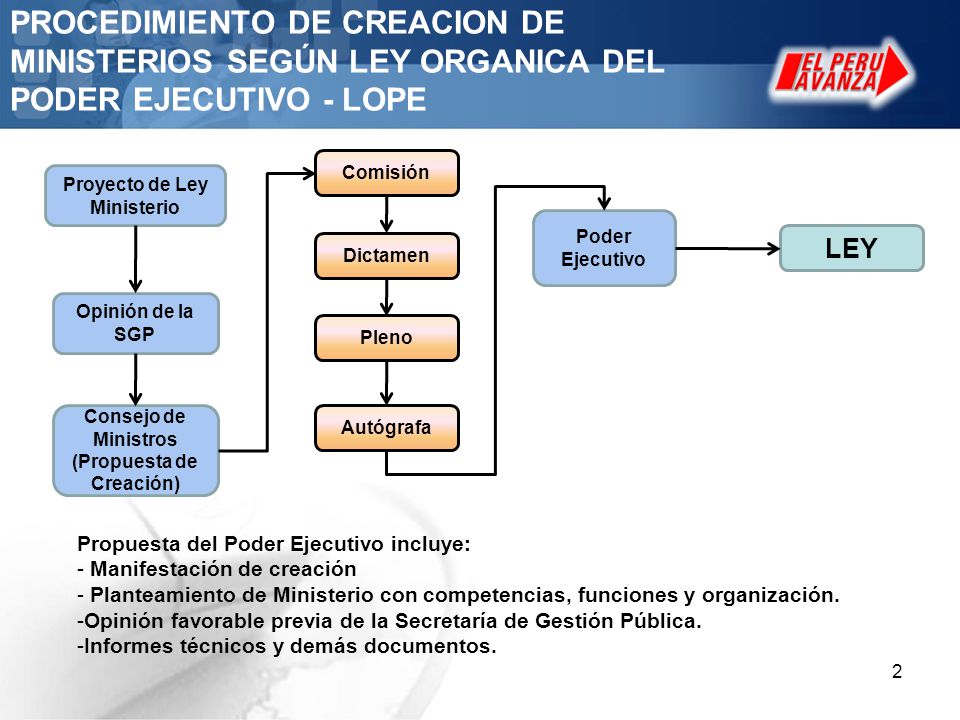 PROCEDIMIENTO DE CREACION DE MINISTERIOS SEGÚN LEY ORGANICA DEL PODER EJECUTIVO - LOPE

EL PERU AVANZA

Proyecto de Ley Ministerio

Opinión de la SGP

Consejo de Ministros (Propuesta de Creación)

Comisión

Dictamen

Pleno

Autógrafa

Poder Ejecutivo

LEY

Propuesta del Poder Ejecutivo incluye:
- Manifestación de creación
- Planteamiento de Ministerio con competencias, funciones y organización.
-Opinión favorable previa de la Secretaría de Gestión Pública.
-Informes técnicos y demás documentos.

2